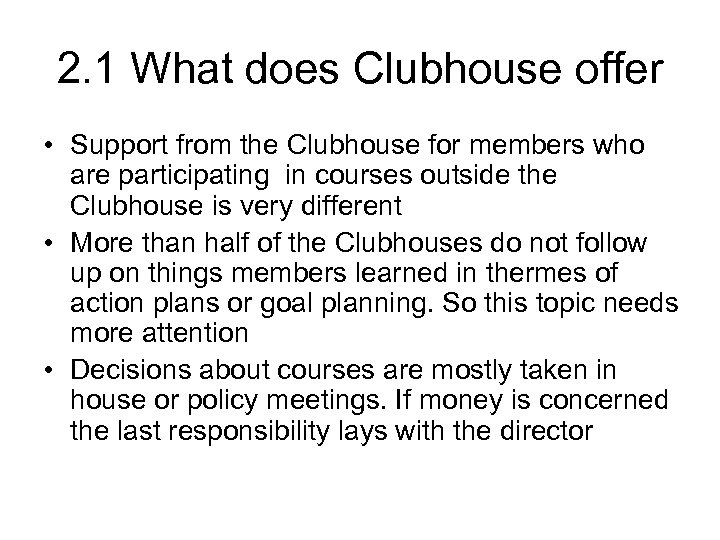 2.1 What does Clubhouse offer

• Support from the Clubhouse for members who are participating in courses outside the Clubhouse is very different

• More than half of the Clubhouses do not follow up on things members learned in thermes of action plans or goal planning. So this topic needs more attention

• Decisions about courses are mostly taken in house or policy meetings. If money is concerned the last responsibility lays with the director